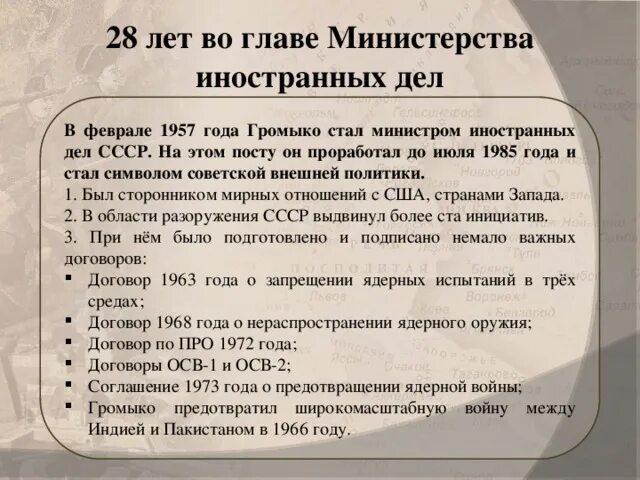 28 лет во главе Министерства иностранных дел

В феврале 1957 года Громыко стал министром иностранных дел СССР. На этом посту он проработал до июля 1985 года и стал символом советской внешней политики.
1. Был сторонником мирных отношений с США, странами Запада.
2. В области разоружения СССР выдвинул более ста инициатив.
3. При нём было подготовлено и подписано немало важных договоров:
▪ Договор 1963 года о запрещении ядерных испытаний в трёх средах;
▪ Договор 1968 года о нераспространении ядерного оружия;
▪ Договор по ПРО 1972 года;
▪ Договоры ОСВ-1 и ОСВ-2;
▪ Соглашение 1973 года о предотвращении ядерной войны;
▪ Громыко предотвратил широкомасштабную войну между Индией и Пакистаном в 1966 году.